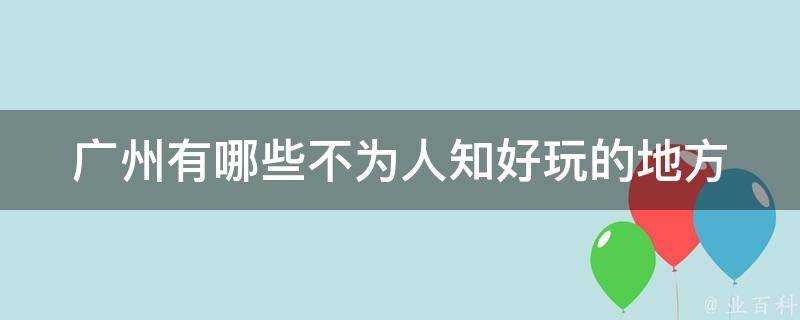 广州有哪些不为人知好玩的地方

@ 业百科